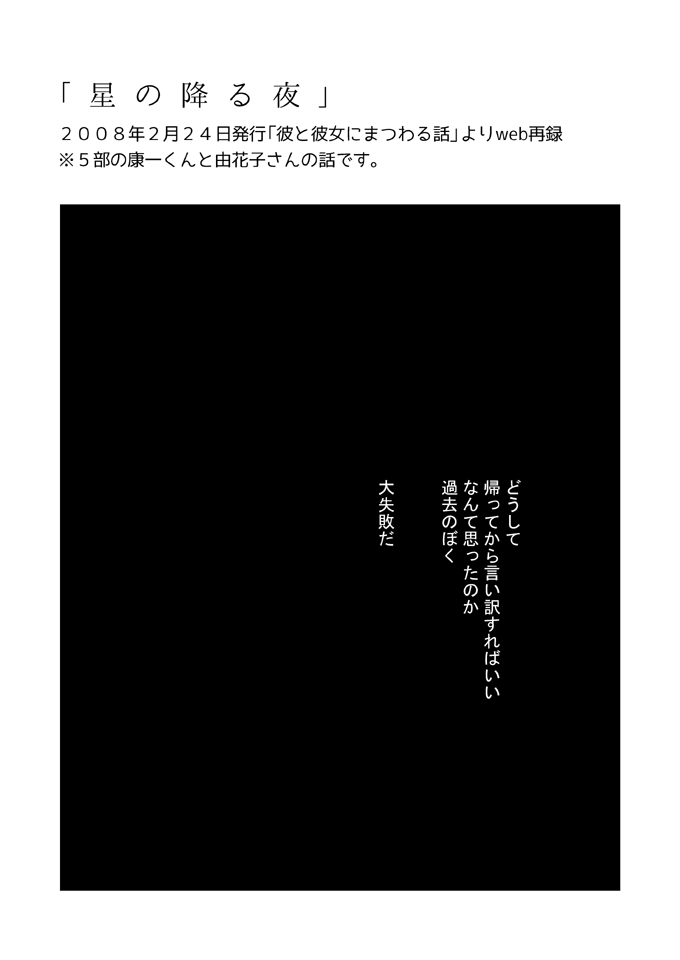 「星の降る夜」

2008年2月24日発行「彼と彼女にまつわる話」よりweb再録
※5部の康一くんと由花子さんの話です。

どうして
帰ってから言い訳すればいい
なんて思ったのか
過去のぼく

大失敗だ